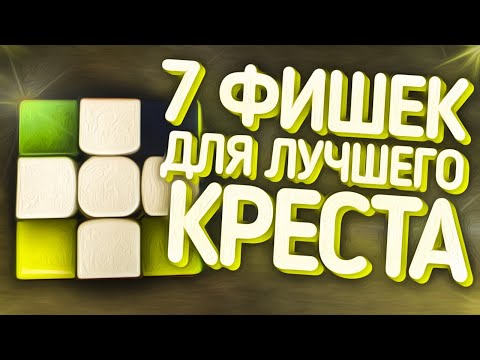 7 ФИШЕК
ДЛЯ ЛУЧШЕГО
КРЕСТА